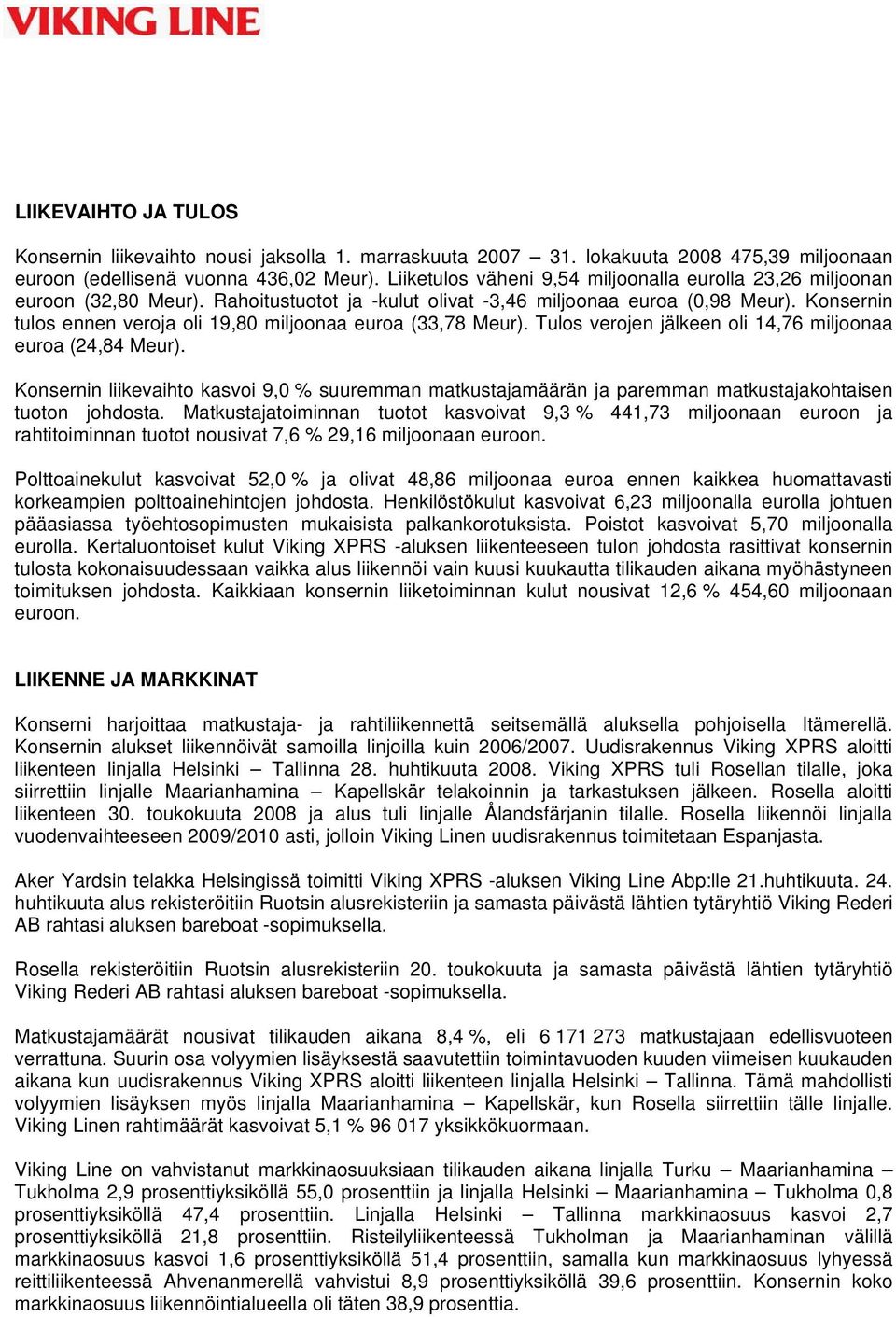 VIKING LINE

LIIKEVAIHTO JA TULOS

Konsernin liikevaihto nousi jaksolla 1. marraskuuta 2007 – 31. lokakuuta 2008 475,39 miljoonaan euroon (edellisenä vuonna 436,02 Meur). Liiketulos väheni 9,54 miljoonalla eurolla 23,26 miljoonan euroon (32,80 Meur). Rahoitustuotot ja -kulut olivat -3,46 miljoonaa euroa (0,98 Meur). Konsernin tulos ennen veroja oli 19,80 miljoonaa euroa (33,78 Meur). Tulos verojen jälkeen oli 14,76 miljoonaa euroa (24,84 Meur).

Konsernin liikevaihto kasvoi 9,0 % suuremman matkustajamäärän ja paremman matkustajakohtaisen tuoton johdosta. Matkustajatoiminnan tuotot kasvoivat 9,3 % 441,73 miljoonaan euroon ja rahtitoiminnan tuotot nousivat 7,6 % 29,16 miljoonaan euroon.

Polttoainekulut kasvoivat 52,0 % ja olivat 48,86 miljoonaa euroa ennen kaikkea huomattavasti korkeampien polttoainehintojen johdosta. Henkilöstökulut kasvoivat 6,23 miljoonalla eurolla johtuen pääasiassa työehtosopimusten mukaisista palkankorotuksista. Poistot kasvoivat 5,70 miljoonalla eurolla. Kertaluontoiset kulut Viking XPRS -aluksen liikenteeseen tulon johdosta rasittivat konsernin tulosta kokonaisuudessaan vaikka alus liikennöi vain kuusi kuukautta tilikauden aikana myöhästyneen toimituksen johdosta. Kaikkiaan konsernin liiketoiminnan kulut nousivat 12,6 % 454,60 miljoonaan euroon.

LIIKENNE JA MARKKINAT

Konserni harjoittaa matkustaja- ja rahtiliikennettä seitsemällä aluksella pohjoisella Itämerellä. Konsernin alukset liikennöivät samoilla linjoilla kuin 2006/2007. Uudisrakennus Viking XPRS aloitti liikenteen linjalla Helsinki – Tallinna 28. huhtikuuta 2008. Viking XPRS tuli Rosellan tilalle, joka siirrettiin linjalle Maarianhamina – Kapellskär telakoinnin ja tarkastuksen jälkeen. Rosella aloitti liikenteen 30. toukokuuta 2008 ja alus tuli linjalle Ålandsfärjanin tilalle. Rosella liikennöi linjalla vuodenvaihteeseen 2009/2010 asti, jolloin Viking Linen uudisrakennus toimitetaan Espanjasta.

Aker Yardsin telakka Helsingissä toimitti Viking XPRS -aluksen Viking Line Abp:lle 21.huhtikuuta. 24. huhtikuuta alus rekisteröitiin Ruotsin alusrekisteriin ja samasta päivästä lähtien tytäryhtiö Viking Rederi AB rahtasi aluksen bareboat -sopimuksella.

Rosella rekisteröitiin Ruotsin alusrekisteriin 20. toukokuuta ja samasta päivästä lähtien tytäryhtiö Viking Rederi AB rahtasi aluksen bareboat -sopimuksella.

Matkustajamäärät nousivat tilikauden aikana 8,4 %, eli 6 171 273 matkustajaan edellisvuoteen verrattuna. Suurin osa volyymien lisäyksestä saavutettiin toimintavuoden kuuden viimeisen kuukauden aikana kun uudisrakennus Viking XPRS aloitti liikenteen linjalla Helsinki – Tallinna. Tämä mahdollisti volyymien lisäyksen myös linjalla Maarianhamina – Kapellskär, kun Rosella siirrettiin tälle linjalle. Viking Linen rahtimäärät kasvoivat 5,1 % 96 017 yksikkökuormaan.

Viking Line on vahvistanut markkinaosuuksiaan tilikauden aikana linjalla Turku – Maarianhamina – Tukholma 2,9 prosenttiyksiköllä 55,0 prosenttiin ja linjalla Helsinki – Maarianhamina – Tukholma 0,8 prosenttiyksiköllä 47,4 prosenttiin. Linjalla Helsinki – Tallinna markkinaosuus kasvoi 2,7 prosenttiyksiköllä 21,8 prosenttiin. Risteilyliikenteessä Tukholman ja Maarianhaminan välillä markkinaosuus kasvoi 1,6 prosenttiyksiköllä 51,4 prosenttiin, samalla kun markkinaosuus lyhyessä reittiliikenteessä Ahvenanmerellä vahvistui 8,9 prosenttiyksiköllä 39,6 prosenttiin. Konsernin koko markkinaosuus liikennöintialueella oli täten 38,9 prosenttia.